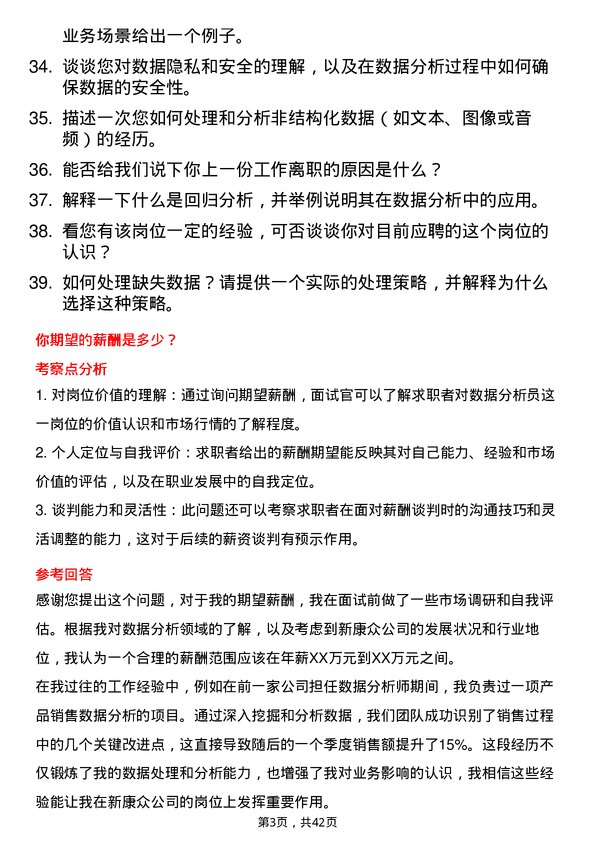 业务场景给出一个例子。

34. 谈谈您对数据隐私和安全的理解，以及在数据分析过程中如何确保数据的安全性。

35. 描述一次您如何处理和分析非结构化数据（如文本、图像或音频）的经历。

36. 能否给我们说下你上一份工作离职的原因是什么？

37. 解释一下什么是回归分析，并举例说明其在数据分析中的应用。

38. 看您有该岗位一定的经验，可否谈谈你对目前应聘的这个岗位的认识？

39. 如何处理缺失数据？请提供一个实际的处理策略，并解释为什么选择这种策略。

你期望的薪酬是多少？

考察点分析

1. 对岗位价值的理解：通过询问期望薪酬，面试官可以了解求职者对数据分析员这一岗位的价值认识和市场行情的了解程度。

2. 个人定位与自我评价：求职者给出的薪酬期望能反映其对自己能力、经验和市场价值的评估，以及在职业发展中的自我定位。

3. 谈判能力和灵活性：此问题还可以考察求职者在面对薪酬谈判时的沟通技巧和灵活调整的能力，这对于后续的薪资谈判有预示作用。

参考回答

感谢您提出这个问题，对于我的期望薪酬，我在面试前做了一些市场调研和自我评估。根据我对数据分析领域的了解，以及考虑到新康众公司的发展状况和行业地位，我认为一个合理的薪酬范围应该在年薪XX万元到XX万元之间。

在我过往的工作经验中，例如在前一家公司担任数据分析师期间，我负责过一项产品销售数据分析的项目。通过深入挖掘和分析数据，我们团队成功识别了销售过程中的几个关键改进点，这直接导致随后的一个季度销售额提升了15%。这段经历不仅锻炼了我的数据处理和分析能力，也增强了我对业务影响的认识，我相信这些经验能让我在新康众公司的岗位上发挥重要作用。

第3页，共42页